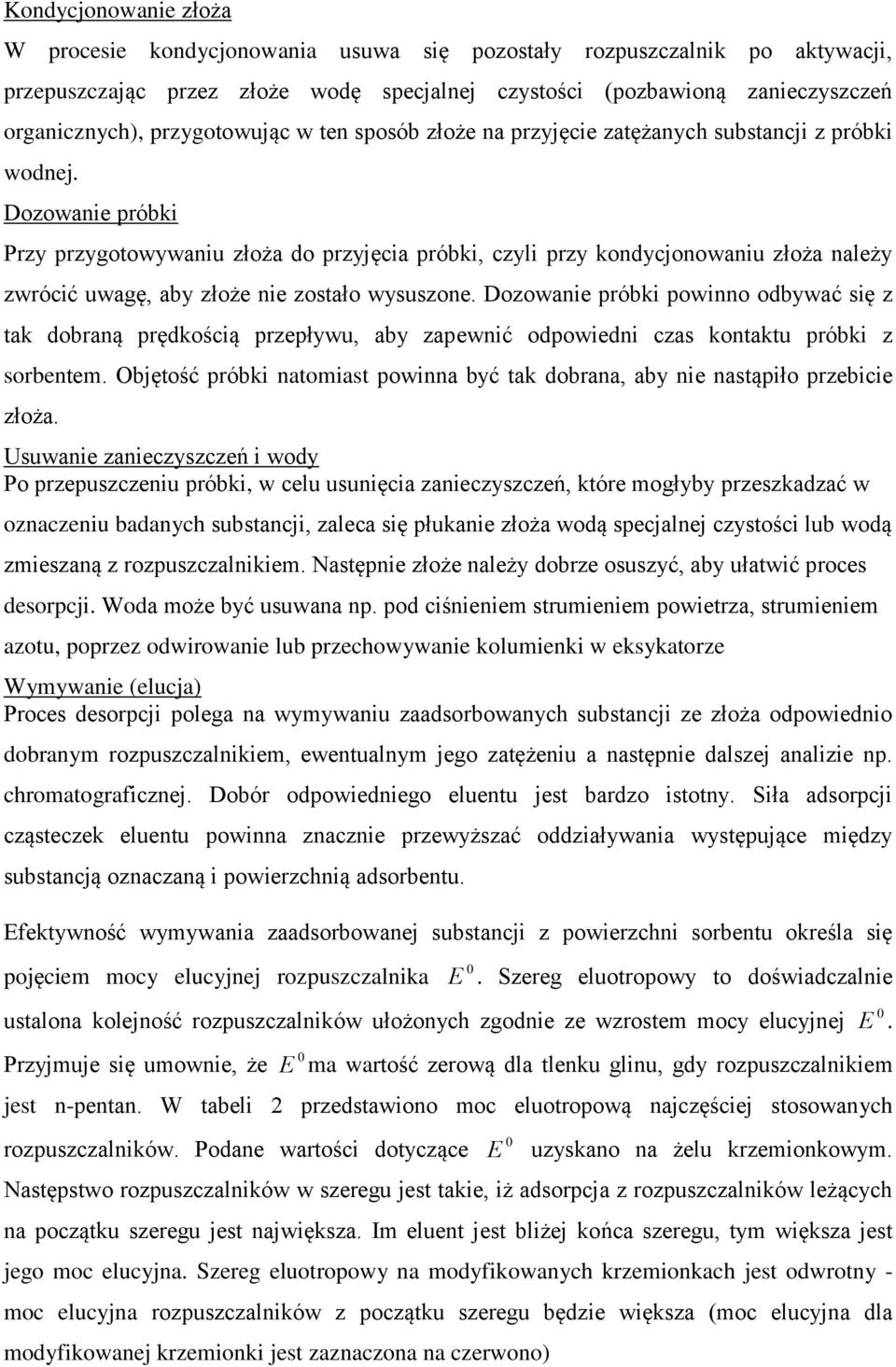 Kondycjonowanie złoża

W procesie kondycjonowania usuwa się pozostały rozpuszczalnik po aktywacji, przepuszczając przez złoże wodę specjalnej czystości (pozbawioną zanieczyszczeń organicznych), przygotowując w ten sposób złoże na przyjęcie zatężanych substancji z próbki wodnej.

Dozowanie próbki

Przy przygotowywaniu złoża do przyjęcia próbki, czyli przy kondycjonowaniu złoża należy zwrócić uwagę, aby złoże nie zostało wysuszone. Dozowanie próbki powinno odbywać się z tak dobraną prędkością przepływu, aby zapewnić odpowiedni czas kontaktu próbki z sorbentem. Objętość próbki natomiast powinna być tak dobrana, aby nie nastąpiło przebicie złoża.

Usuwanie zanieczyszczeń i wody

Po przepuszczeniu próbki, w celu usunięcia zanieczyszczeń, które mogłyby przeszkadzać w oznaczeniu badanych substancji, zaleca się płukanie złoża wodą specjalnej czystości lub wodą zmieszaną z rozpuszczalnikiem. Następnie złoże należy dobrze osuszyć, aby ułatwić proces desorpcji. Woda może być usuwana np. pod ciśnieniem strumieniem powietrza, strumieniem azotu, poprzez odwirowanie lub przechowywanie kolumienki w eksykatorze

Wymywanie (elucja)

Proces desorpcji polega na wymywaniu zaadsorbowanych substancji ze złoża odpowiednio dobranym rozpuszczalnikiem, ewentualnym jego zatężeniu a następnie dalszej analizie np. chromatograficznej. Dobór odpowiedniego eluentu jest bardzo istotny. Siła adsorpcji cząsteczek eluentu powinna znacznie przewyższać oddziaływania występujące między substancją oznaczaną i powierzchnią adsorbentu.

Efektywność wymywania zaadsorbowanej substancji z powierzchni sorbentu określa się pojęciem mocy elucyjnej rozpuszczalnika $E^0$. Szereg eluotropowy to doświadczalnie ustalona kolejność rozpuszczalników ułożonych zgodnie ze wzrostem mocy elucyjnej $E^0$. Przyjmuje się umownie, że $E^0$ ma wartość zerową dla tlenku glinu, gdy rozpuszczalnikiem jest n-pentan. W tabeli 2 przedstawiono moc eluotropową najczęściej stosowanych rozpuszczalników. Podane wartości dotyczące $E^0$ uzyskano na żelu krzemionkowym. Następstwo rozpuszczalników w szeregu jest takie, iż adsorpcja z rozpuszczalników leżących na początku szeregu jest największa. Im eluent jest bliżej końca szeregu, tym większa jest jego moc elucyjna. Szereg eluotropowy na modyfikowanych krzemionkach jest odwrotny - moc elucyjna rozpuszczalników z początku szeregu będzie większa (moc elucyjna dla modyfikowanej krzemionki jest zaznaczona na czerwono)